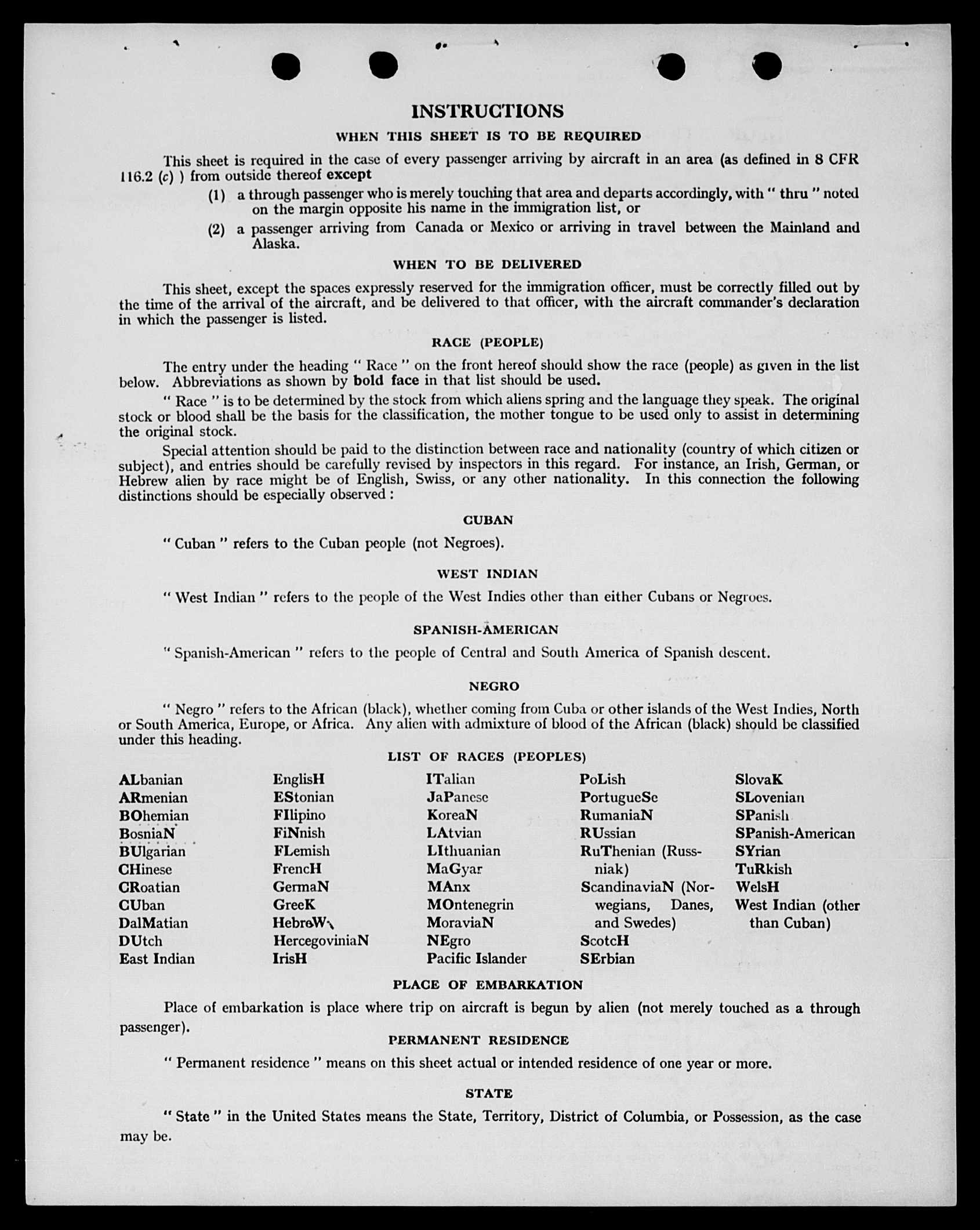 INSTRUCTIONS

WHEN THIS SHEET IS TO BE REQUIRED

This sheet is required in the case of every passenger arriving by aircraft in an area (as defined in 8 CFR 116.2 (c) ) from outside thereof except

(1) a through passenger who is merely touching that area and departs accordingly, with " thru " noted on the margin opposite his name in the immigration list, or

(2) a passenger arriving from Canada or Mexico or arriving in travel between the Mainland and Alaska.

WHEN TO BE DELIVERED

This sheet, except the spaces expressly reserved for the immigration officer, must be correctly filled out by the time of the arrival of the aircraft, and be delivered to that officer, with the aircraft commander's declaration in which the passenger is listed.

RACE (PEOPLE)

The entry under the heading " Race " on the front hereof should show the race (people) as given in the list below. Abbreviations as shown by bold face in that list should be used.

" Race " is to be determined by the stock from which aliens spring and the language they speak. The original stock or blood shall be the basis for the classification, the mother tongue to be used only to assist in determining the original stock.

Special attention should be paid to the distinction between race and nationality (country of which citizen or subject), and entries should be carefully revised by inspectors in this regard. For instance, an Irish, German, or Hebrew alien by race might be of English, Swiss, or any other nationality. In this connection the following distinctions should be especially observed :

CUBAN

" Cuban " refers to the Cuban people (not Negroes).

WEST INDIAN

" West Indian " refers to the people of the West Indies other than either Cubans or Negroes.

SPANISH-AMERICAN

" Spanish-American " refers to the people of Central and South America of Spanish descent.

NEGRO

" Negro " refers to the African (black), whether coming from Cuba or other islands of the West Indies, North or South America, Europe, or Africa. Any alien with admixture of blood of the African (black) should be classified under this heading.

LIST OF RACES (PEOPLES)

ALbanian
ARmenian
BOhemian
BosniaN
BUlgarian
CHinese
CRoatian
CUban
DalMatian
DUtch
East Indian

EnglisH
EStonian
FIlipino
FiNnish
FLemish
FrencH
GermaN
GreeK
HebreW
HercegoviniaN
IrisH

ITalian
JaPanese
KoreaN
LAtvian
LIthuanian
MaGyar
MAnx
MOntenegrin
MoraviaN
NEgro
Pacific Islander

PoLish
PortugueSe
RumaniaN
RUssian
RuThenian (Russniak)
ScandinaviaN (Norwegians, Danes, and Swedes)
ScotcH
SErbian

SlovaK
SLovenian
SPanish
SPanish-American
SYrian
TuRkish
WelsH
West Indian (other than Cuban)

PLACE OF EMBARKATION

Place of embarkation is place where trip on aircraft is begun by alien (not merely touched as a through passenger).

PERMANENT RESIDENCE

" Permanent residence " means on this sheet actual or intended residence of one year or more.

STATE

" State " in the United States means the State, Territory, District of Columbia, or Possession, as the case may be.